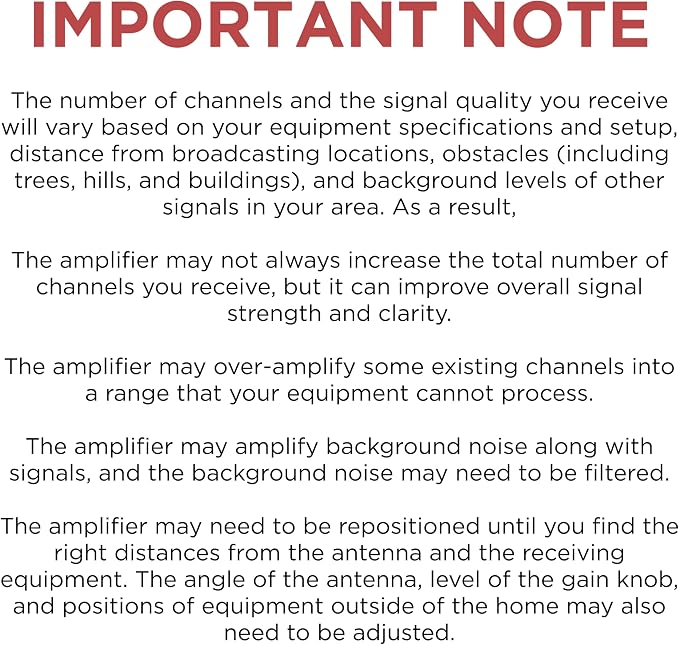 IMPORTANT NOTE

The number of channels and the signal quality you receive will vary based on your equipment specifications and setup, distance from broadcasting locations, obstacles (including trees, hills, and buildings), and background levels of other signals in your area. As a result,

The amplifier may not always increase the total number of channels you receive, but it can improve overall signal strength and clarity.

The amplifier may over-amplify some existing channels into a range that your equipment cannot process.

The amplifier may amplify background noise along with signals, and the background noise may need to be filtered.

The amplifier may need to be repositioned until you find the right distances from the antenna and the receiving equipment. The angle of the antenna, level of the gain knob, and positions of equipment outside of the home may also need to be adjusted.